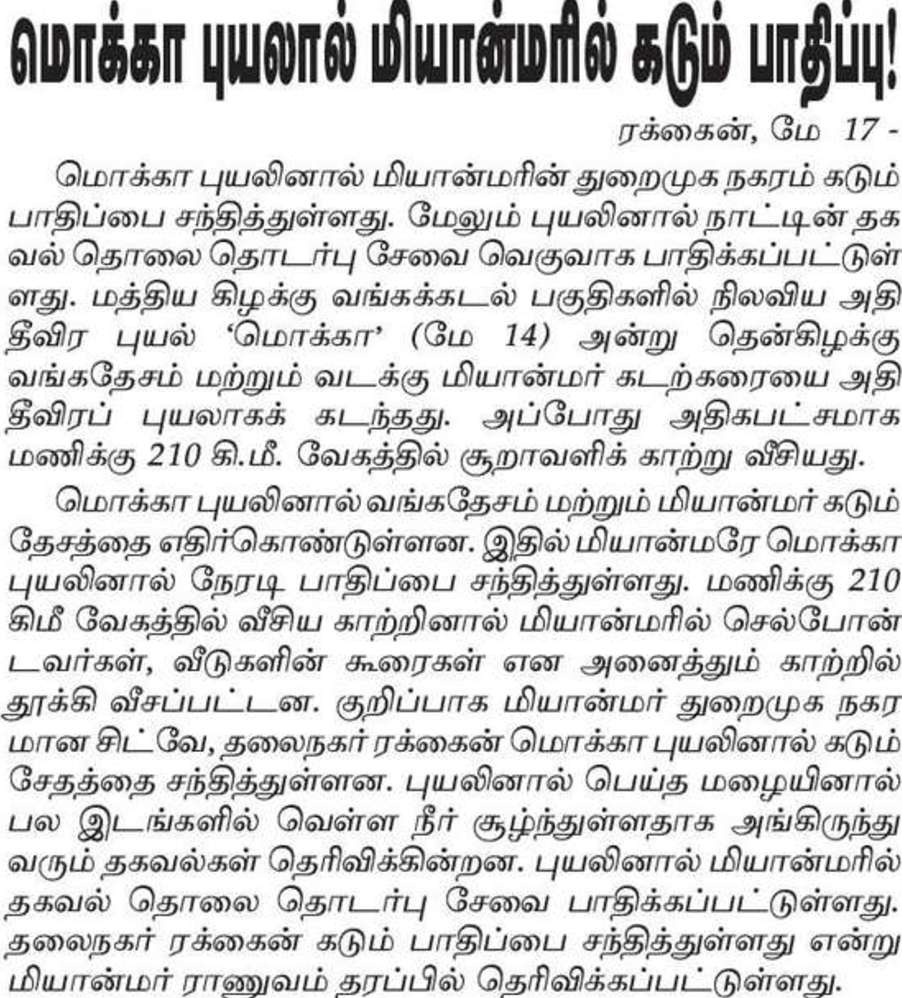 மொக்கா புயலால் மியான்மரில் கடும் பாதிப்பு!

ரக்கைன், மே 17 -

மொக்கா புயலினால் மியான்மரின் துறைமுக நகரம் கடும் பாதிப்பை சந்தித்துள்ளது. மேலும் புயலினால் நாட்டின் தகவல் தொலை தொடர்பு சேவை வெகுவாக பாதிக்கப்பட்டுள்ளது. மத்திய கிழக்கு வங்கக்கடல் பகுதிகளில் நிலவிய அதி தீவிர புயல் 'மொக்கா' (மே 14) அன்று தென்கிழக்கு வங்கதேசம் மற்றும் வடக்கு மியான்மர் கடற்கரையை அதி தீவிரப் புயலாகக் கடந்தது. அப்போது அதிகபட்சமாக மணிக்கு 210 கி.மீ. வேகத்தில் சூறாவளிக் காற்று வீசியது.

மொக்கா புயலினால் வங்கதேசம் மற்றும் மியான்மர் கடும் தேசத்தை எதிர்கொண்டுள்ளன. இதில் மியான்மரே மொக்கா புயலினால் நேரடி பாதிப்பை சந்தித்துள்ளது. மணிக்கு 210 கிமீ வேகத்தில் வீசிய காற்றினால் மியான்மரில் செல்போன் டவர்கள், வீடுகளின் கூரைகள் என அனைத்தும் காற்றில் தூக்கி வீசப்பட்டன. குறிப்பாக மியான்மர் துறைமுக நகரமான சிட்வே, தலைநகர் ரக்கைன் மொக்கா புயலினால் கடும் சேதத்தை சந்தித்துள்ளன. புயலினால் பெய்த மழையினால் பல இடங்களில் வெள்ள நீர் சூழ்ந்துள்ளதாக அங்கிருந்து வரும் தகவல்கள் தெரிவிக்கின்றன. புயலினால் மியான்மரில் தகவல் தொலை தொடர்பு சேவை பாதிக்கப்பட்டுள்ளது. தலைநகர் ரக்கைன் கடும் பாதிப்பை சந்தித்துள்ளது என்று மியான்மர் ராணுவம் தரப்பில் தெரிவிக்கப்பட்டுள்ளது.